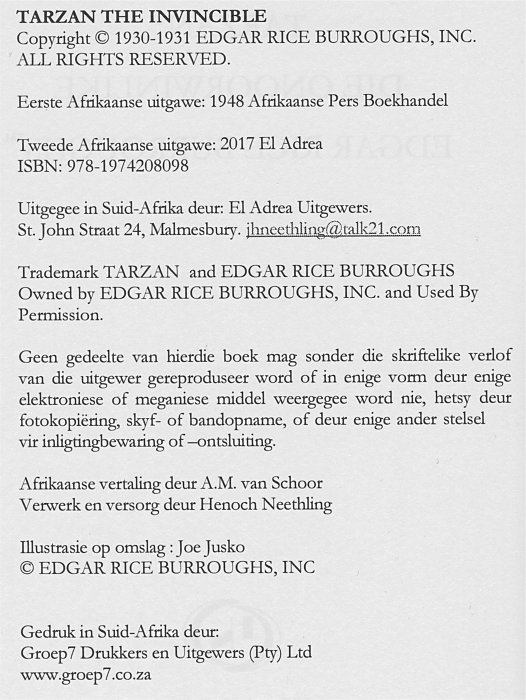 TARZAN THE INVINCIBLE
Copyright © 1930-1931 EDGAR RICE BURROUGHS, INC.
ALL RIGHTS RESERVED.

Eerste Afrikaanse uitgawe: 1948 Afrikaanse Pers Boekhandel

Tweede Afrikaanse uitgawe: 2017 El Adrea
ISBN: 978-1974208098

Uitgegee in Suid-Afrika deur: El Adrea Uitgewers.
St. John Straat 24, Malmesbury. jhneethling@talk21.com

Trademark TARZAN and EDGAR RICE BURROUGHS
Owned by EDGAR RICE BURROUGHS, INC. and Used By
Permission.

Geen gedeelte van hierdie boek mag sonder die skriftelike verlof van die uitgewer gereproduseer word of in enige vorm deur enige elektroniese of meganiese middel weergegee word nie, hetsy deur fotokopiëring, skyf- of bandopname, of deur enige ander stelsel vir inligtingbewaring of –ontsluiting.

Afrikaanse vertaling deur A.M. van Schoor
Verwerk en versorg deur Henoch Neethling

Illustrasie op omslag : Joe Jusko
© EDGAR RICE BURROUGHS, INC

Gedruk in Suid-Afrika deur:
Groep7 Drukkers en Uitgewers (Pty) Ltd
www.groep7.co.za